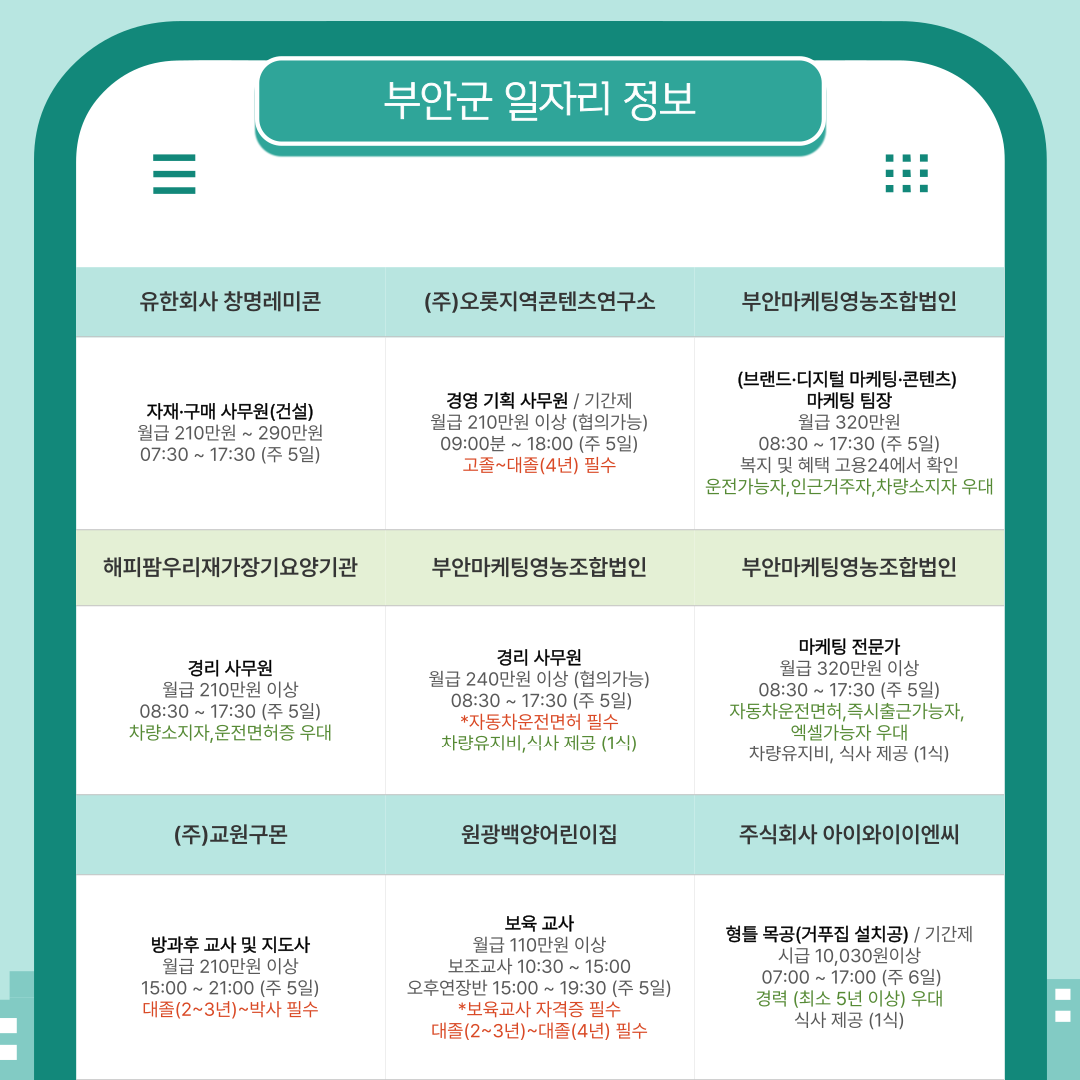 부안군 일자리 정보

| 유한회사 창명레미콘 | (주)오롯지역콘텐츠연구소 | 부안마케팅영농조합법인 |
|---|---|---|
| 자재·구매 사무원(건설) 월급 210만원 ~ 290만원 07:30 ~ 17:30 (주 5일) | 경영 기획 사무원 / 기간제 월급 210만원 이상 (협의가능) 09:00분 ~ 18:00 (주 5일) 고졸~대졸(4년) 필수 | (브랜드·디지털 마케팅·콘텐츠) 마케팅 팀장 월급 320만원 08:30 ~ 17:30 (주 5일) 복지 및 혜택 고용24에서 확인 운전가능자,인근거주자,차량소지자 우대 |
| 해피팜우리재가장기요양기관 | 부안마케팅영농조합법인 | 부안마케팅영농조합법인 |
| 경리 사무원 월급 210만원 이상 08:30 ~ 17:30 (주 5일) 차량소지자,운전면허증 우대 | 경리 사무원 월급 240만원 이상 (협의가능) 08:30 ~ 17:30 (주 5일) *자동차운전면허 필수 차량유지비,식사 제공 (1식) | 마케팅 전문가 월급 320만원 이상 08:30 ~ 17:30 (주 5일) 자동차운전면허,즉시출근가능자, 엑셀가능자 우대 차량유지비, 식사 제공 (1식) |
| (주)교원구몬 | 원광백양어린이집 | 주식회사 아이와이이엔씨 |
| 방과후 교사 및 지도사 월급 210만원 이상 15:00 ~ 21:00 (주 5일) 대졸(2~3년)~박사 필수 | 보육 교사 월급 110만원 이상 보조교사 10:30 ~ 15:00 오후연장반 15:00 ~ 19:30 (주 5일) *보육교사 자격증 필수 대졸(2~3년)~대졸(4년) 필수 | 형틀 목공(거푸집 설치공) / 기간제 시급 10,030원이상 07:00 ~ 17:00 (주 6일) 경력 (최소 5년 이상) 우대 식사 제공 (1식) |